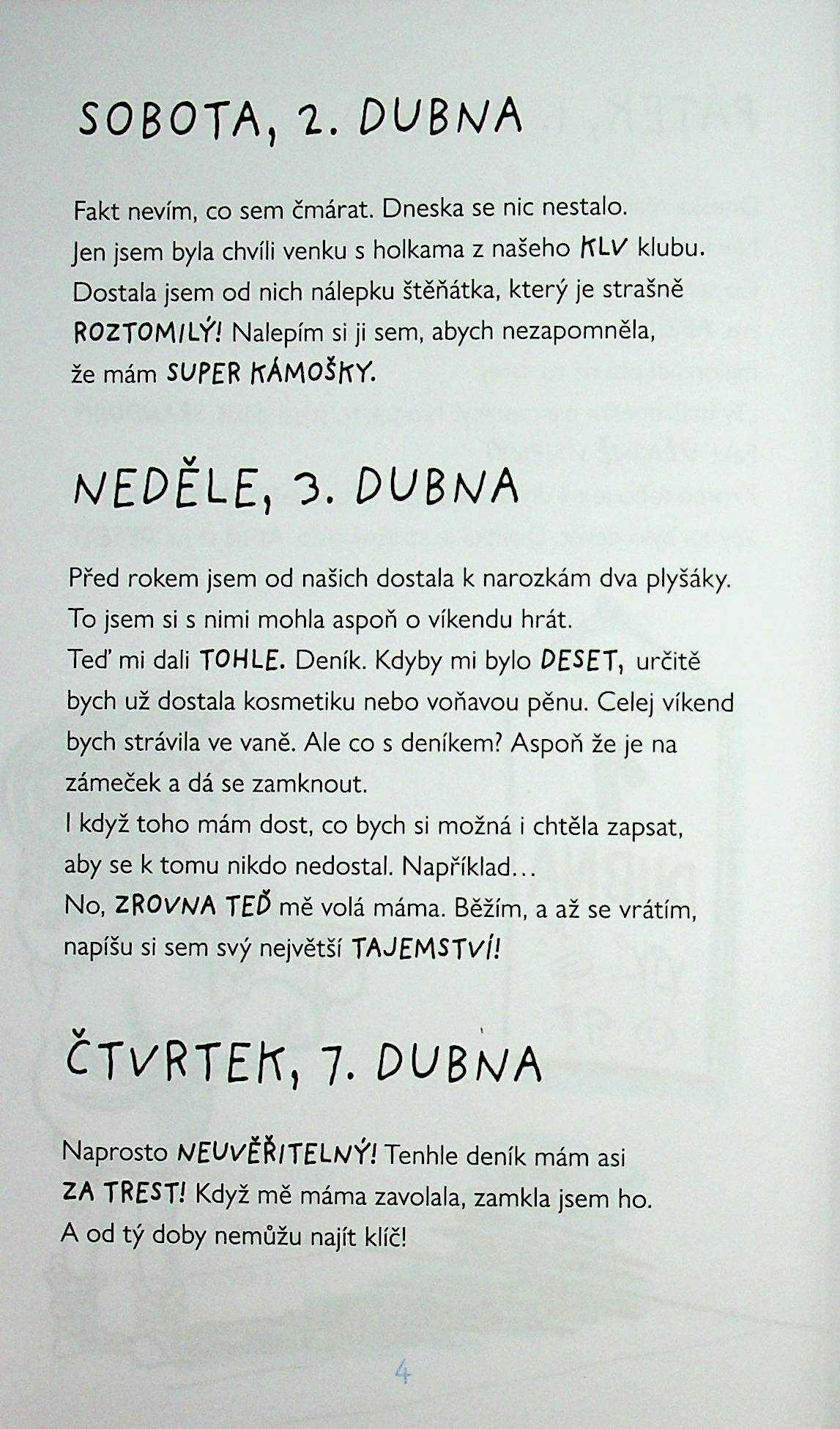 SOBOTA, 2. DUBNA

Fakt nevím, co sem čmárat. Dneska se nic nestalo. Jen jsem byla chvíli venku s holkama z našeho KLV klubu. Dostala jsem od nich nálepku štěňátka, který je strašně ROZTOMILÝ! Nalepím si ji sem, abych nezapomněla, že mám SUPER KÁMOŠKY.

NEDĚLE, 3. DUBNA

Před rokem jsem od našich dostala k narozkám dva plyšáky. To jsem si s nimi mohla aspoň o víkendu hrát.
Teď mi dali TOHLE. Deník. Kdyby mi bylo DESET, určitě bych už dostala kosmetiku nebo voňavou pěnu. Celej víkend bych strávila ve vaně. Ale co s deníkem? Aspoň že je na zámeček a dá se zamknout.
I když toho mám dost, co bych si možná i chtěla zapsat, aby se k tomu nikdo nedostal. Například…
No, ZROVNA TEĎ mě volá máma. Běžím, a až se vrátím, napíšu si sem svý největší TAJEMSTVÍ!

ČTVRTEK, 7. DUBNA

Naprosto NEUVĚŘITELNÝ! Tenhle deník mám asi ZA TREST! Když mě máma zavolala, zamkla jsem ho. A od tý doby nemůžu najít klíč!

4